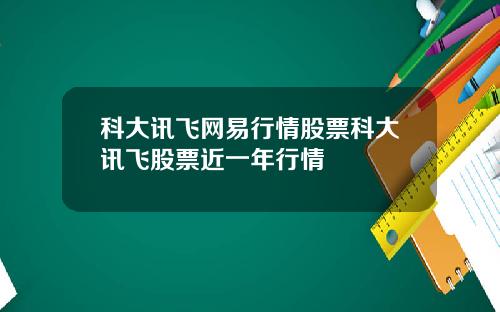 科大讯飞网易行情股票科大讯飞股票近一年行情